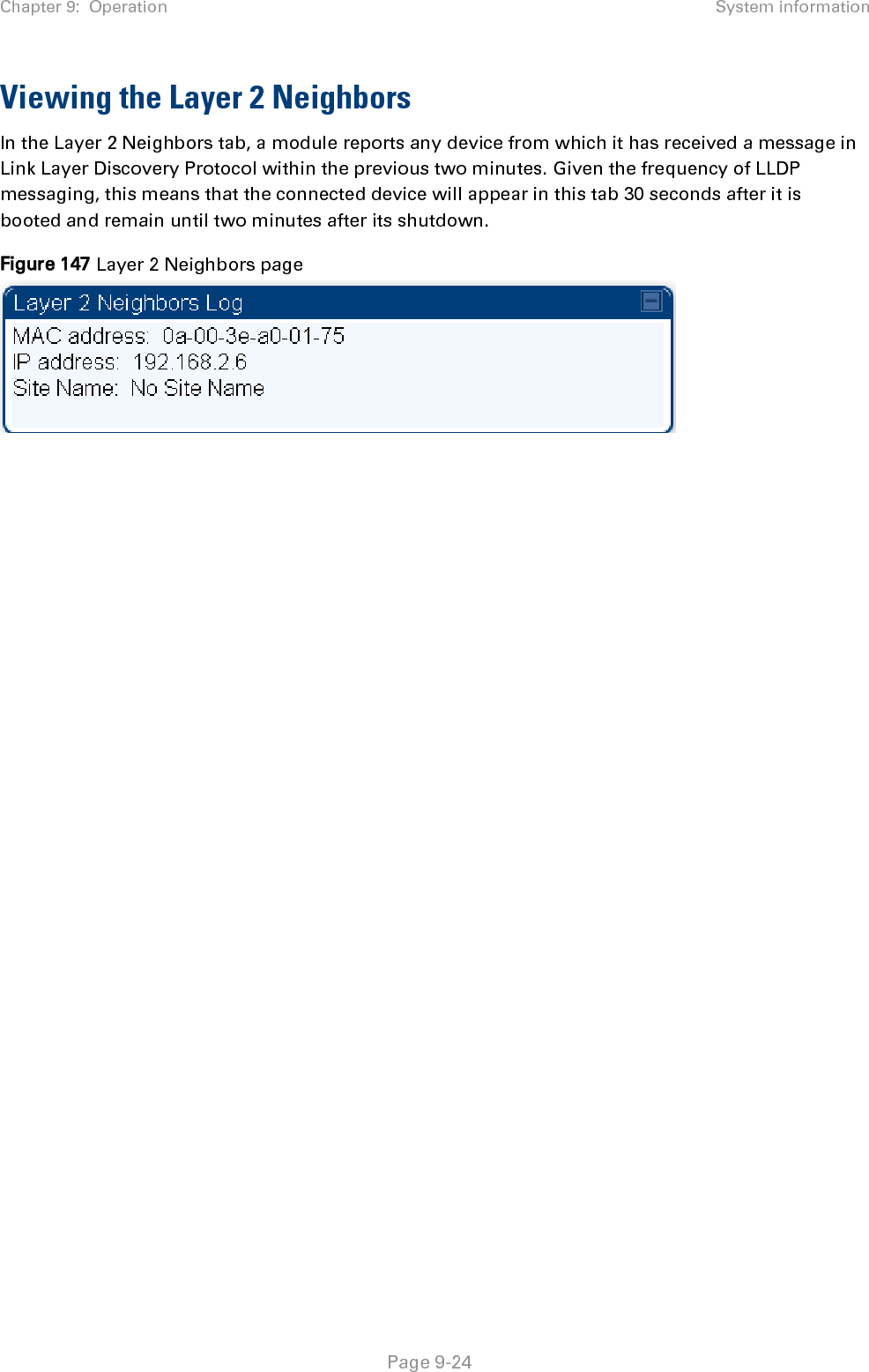 Chapter 9: Operation

System information

Viewing the Layer 2 Neighbors

In the Layer 2 Neighbors tab, a module reports any device from which it has received a message in Link Layer Discovery Protocol within the previous two minutes. Given the frequency of LLDP messaging, this means that the connected device will appear in this tab 30 seconds after it is booted and remain until two minutes after its shutdown.

Figure 147 Layer 2 Neighbors page

Layer 2 Neighbors Log

MAC address: 0a-00-3e-a0-01-75
IP address: 192.168.2.6
Site Name: No Site Name

Page 9-24